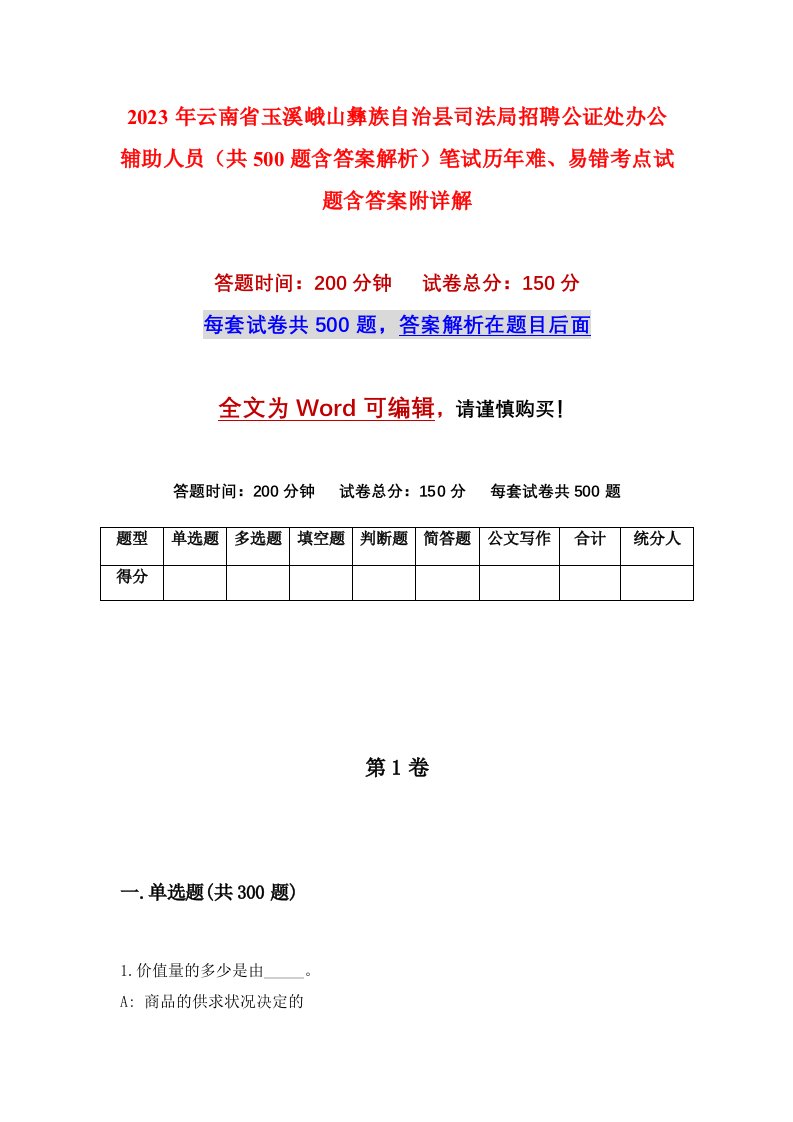 2023年云南省玉溪峨山彝族自治县司法局招聘公证处办公辅助人员（共500题含答案解析）笔试历年难、易错考点试题含答案附详解

答题时间：200分钟　试卷总分：150分

每套试卷共500题，答案解析在题目后面

全文为Word可编辑，请谨慎购买！

答题时间：200分钟　试卷总分：150分　每套试卷共500题

| 题型 | 单选题 | 多选题 | 填空题 | 判断题 | 简答题 | 公文写作 | 合计 | 统分人 |
|---|---|---|---|---|---|---|---|---|
| 得分 | | | | | | | | |

第1卷

一.单选题(共300题)

1.价值量的多少是由_____。

A: 商品的供求状况决定的